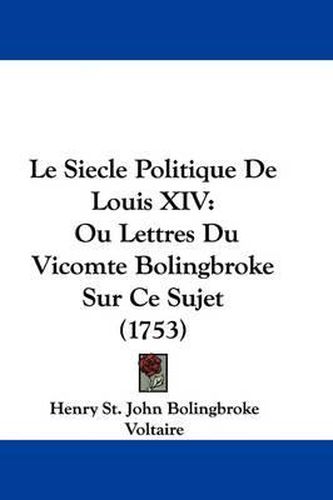 Le Siecle Politique De Louis XIV: Ou Lettres Du Vicomte Bolingbroke Sur Ce Sujet (1753)

Henry St. John Bolingbroke
Voltaire